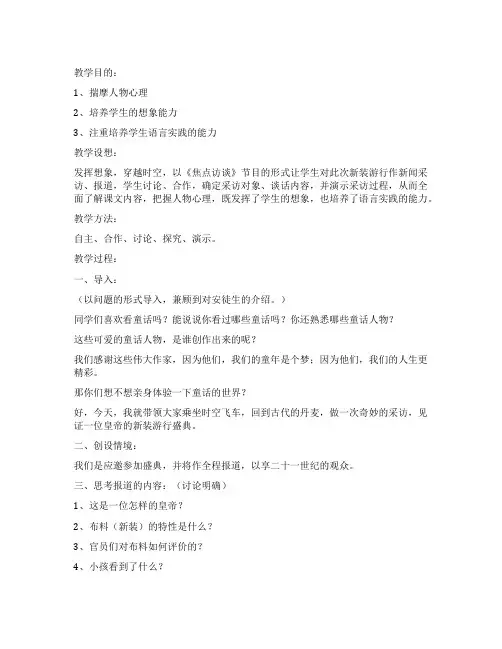 教学目的：

1、揣摩人物心理

2、培养学生的想象能力

3、注重培养学生语言实践的能力

教学设想：

发挥想象，穿越时空，以《焦点访谈》节目的形式让学生对此次新装游行作新闻采访、报道，学生讨论、合作，确定采访对象、谈话内容，并演示采访过程，从而全面了解课文内容，把握人物心理，既发挥了学生的想象，也培养了语言实践的能力。

教学方法：

自主、合作、讨论、探究、演示。

教学过程：

一、导入：

（以问题的形式导入，兼顾到对安徒生的介绍。）

同学们喜欢看童话吗？能说说你看过哪些童话吗？你还熟悉哪些童话人物？

这些可爱的童话人物，是谁创作出来的呢？

我们感谢这些伟大作家，因为他们，我们的童年是个梦；因为他们，我们的人生更精彩。

那你们想不想亲身体验一下童话的世界？

好，今天，我就带领大家乘坐时空飞车，回到古代的丹麦，做一次奇妙的采访，见证一位皇帝的新装游行盛典。

二、创设情境：

我们是应邀参加盛典，并将作全程报道，以享二十一世纪的观众。

三、思考报道的内容：（讨论明确）

1、这是一位怎样的皇帝？

2、布料（新装）的特性是什么？

3、官员们对布料如何评价的？

4、小孩看到了什么？